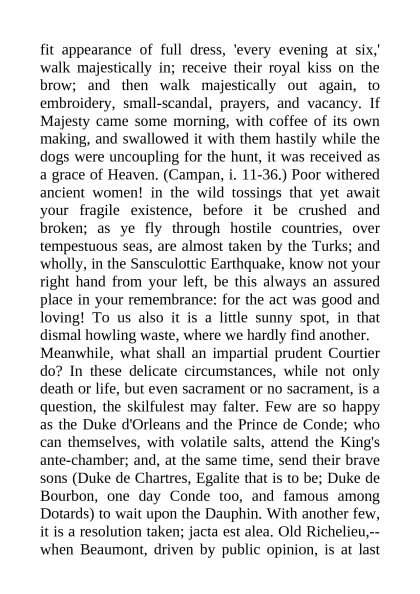 fit appearance of full dress, 'every evening at six,' walk majestically in; receive their royal kiss on the brow; and then walk majestically out again, to embroidery, small-scandal, prayers, and vacancy. If Majesty came some morning, with coffee of its own making, and swallowed it with them hastily while the dogs were uncoupling for the hunt, it was received as a grace of Heaven. (Campan, i. 11-36.) Poor withered ancient women! in the wild tossings that yet await your fragile existence, before it be crushed and broken; as ye fly through hostile countries, over tempestuous seas, are almost taken by the Turks; and wholly, in the Sansculottic Earthquake, know not your right hand from your left, be this always an assured place in your remembrance: for the act was good and loving! To us also it is a little sunny spot, in that dismal howling waste, where we hardly find another.

Meanwhile, what shall an impartial prudent Courtier do? In these delicate circumstances, while not only death or life, but even sacrament or no sacrament, is a question, the skilfulest may falter. Few are so happy as the Duke d'Orleans and the Prince de Conde; who can themselves, with volatile salts, attend the King's ante-chamber; and, at the same time, send their brave sons (Duke de Chartres, Egalite that is to be; Duke de Bourbon, one day Conde too, and famous among Dotards) to wait upon the Dauphin. With another few, it is a resolution taken; jacta est alea. Old Richelieu,--when Beaumont, driven by public opinion, is at last